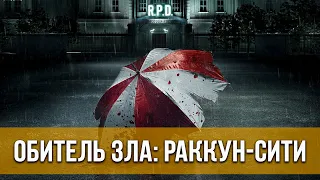 R.P.D.

ОБИТЕЛЬ ЗЛА: РАККУН-СИТИ